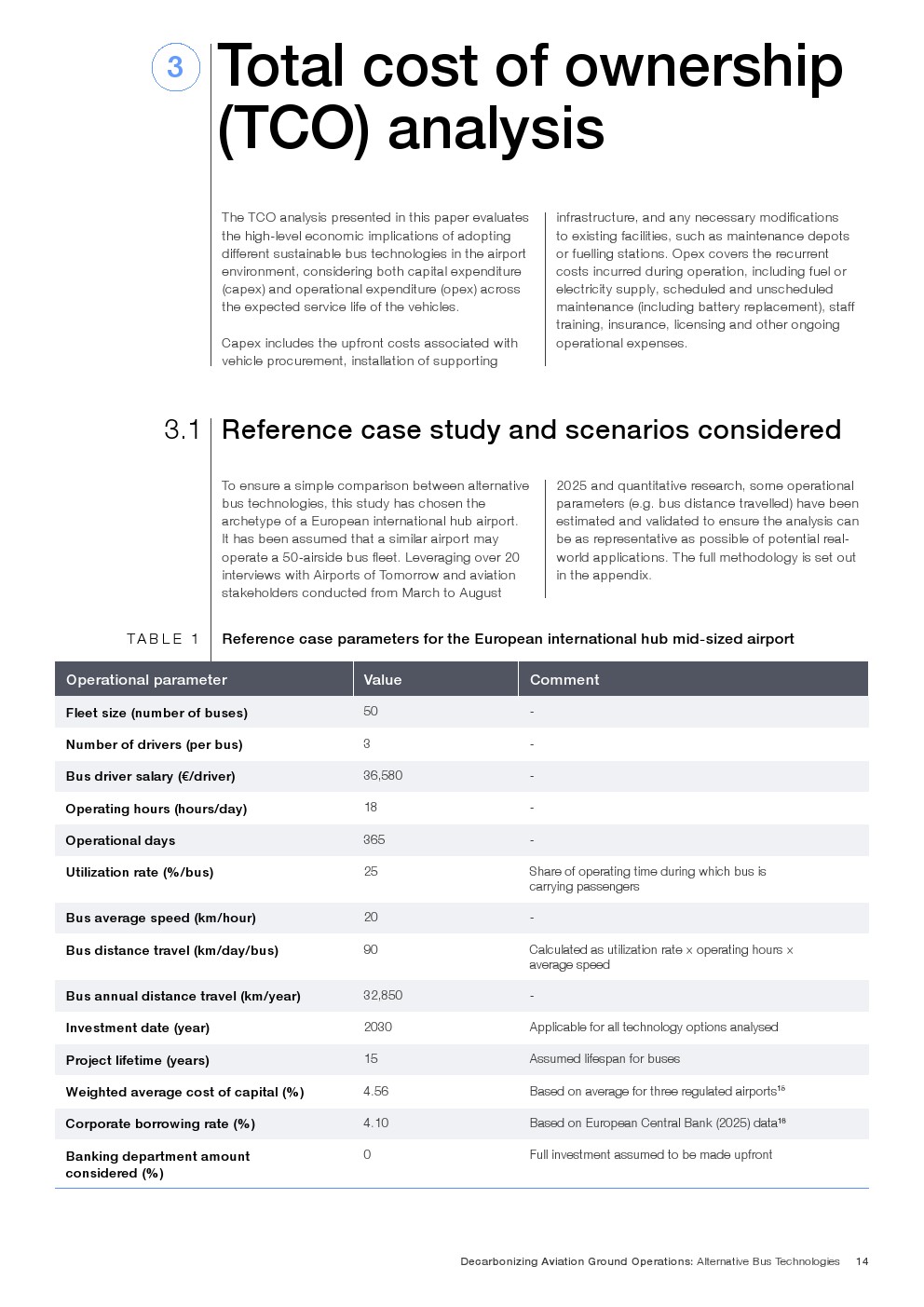 3 Total cost of ownership (TCO) analysis

The TCO analysis presented in this paper evaluates the high-level economic implications of adopting different sustainable bus technologies in the airport environment, considering both capital expenditure (capex) and operational expenditure (opex) across the expected service life of the vehicles.

Capex includes the upfront costs associated with vehicle procurement, installation of supporting infrastructure, and any necessary modifications to existing facilities, such as maintenance depots or fuelling stations. Opex covers the recurrent costs incurred during operation, including fuel or electricity supply, scheduled and unscheduled maintenance (including battery replacement), staff training, insurance, licensing and other ongoing operational expenses.

3.1 Reference case study and scenarios considered

To ensure a simple comparison between alternative bus technologies, this study has chosen the archetype of a European international hub airport. It has been assumed that a similar airport may operate a 50-airside bus fleet. Leveraging over 20 interviews with Airports of Tomorrow and aviation stakeholders conducted from March to August 2025 and quantitative research, some operational parameters (e.g. bus distance travelled) have been estimated and validated to ensure the analysis can be as representative as possible of potential real-world applications. The full methodology is set out in the appendix.

TABLE 1 Reference case parameters for the European international hub mid-sized airport

| Operational parameter | Value | Comment |
|---|---|---|
| Fleet size (number of buses) | 50 | - |
| Number of drivers (per bus) | 3 | - |
| Bus driver salary (€/driver) | 36,580 | - |
| Operating hours (hours/day) | 18 | - |
| Operational days | 365 | - |
| Utilization rate (%/bus) | 25 | Share of operating time during which bus is carrying passengers |
| Bus average speed (km/hour) | 20 | - |
| Bus distance travel (km/day/bus) | 90 | Calculated as utilization rate x operating hours x average speed |
| Bus annual distance travel (km/year) | 32,850 | - |
| Investment date (year) | 2030 | Applicable for all technology options analysed |
| Project lifetime (years) | 15 | Assumed lifespan for buses |
| Weighted average cost of capital (%) | 4.56 | Based on average for three regulated airports$^{15}$ |
| Corporate borrowing rate (%) | 4.10 | Based on European Central Bank (2025) data$^{16}$ |
| Banking department amount considered (%) | 0 | Full investment assumed to be made upfront |

Decarbonizing Aviation Ground Operations: Alternative Bus Technologies 14